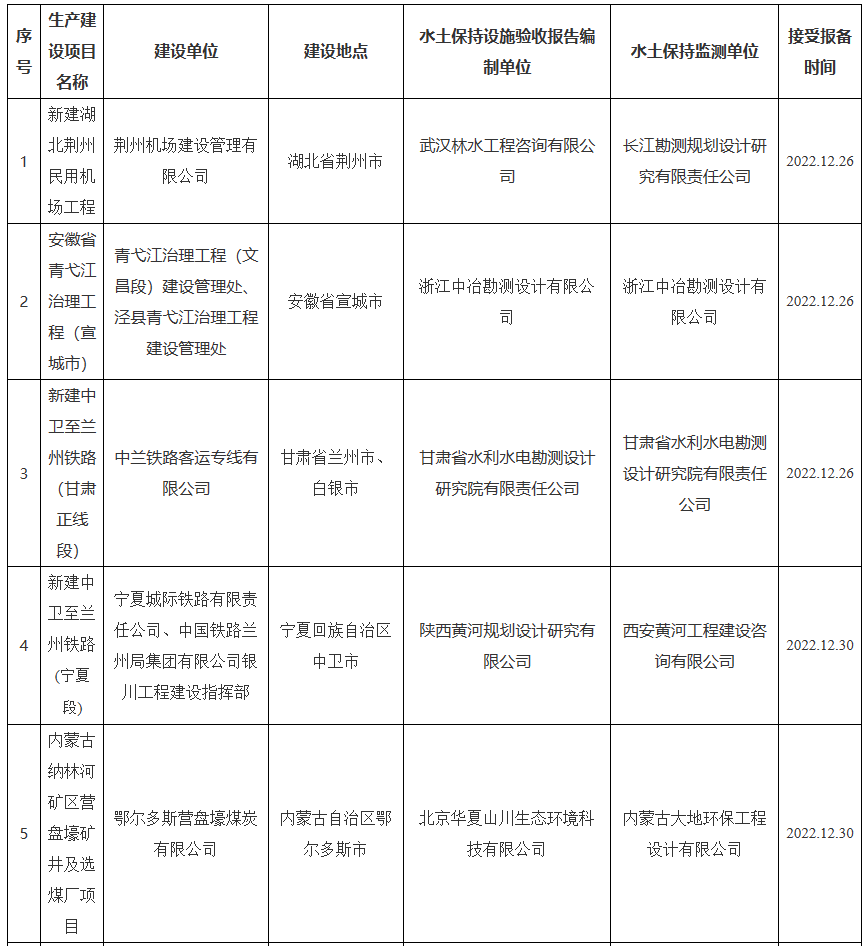 | 序号 | 生产建设项目名称 | 建设单位 | 建设地点 | 水土保持设施验收报告编制单位 | 水土保持监测单位 | 接受报备时间 |
|---|---|---|---|---|---|---|
| 1 | 新建湖北荆州民用机场工程 | 荆州机场建设管理有限公司 | 湖北省荆州市 | 武汉林水工程咨询有限公司 | 长江勘测规划设计研究有限责任公司 | 2022.12.26 |
| 2 | 安徽省青弋江治理工程（宣城市） | 青弋江治理工程（文昌段）建设管理处、泾县青弋江治理工程建设管理处 | 安徽省宣城市 | 浙江中冶勘测设计有限公司 | 浙江中冶勘测设计有限公司 | 2022.12.26 |
| 3 | 新建中卫至兰州铁路（甘肃正线段） | 中兰铁路客运专线有限公司 | 甘肃省兰州市、白银市 | 甘肃省水利水电勘测设计研究院有限责任公司 | 甘肃省水利水电勘测设计研究院有限责任公司 | 2022.12.26 |
| 4 | 新建中卫至兰州铁路（宁夏段） | 宁夏城际铁路有限责任公司、中国铁路兰州局集团有限公司银川工程建设指挥部 | 宁夏回族自治区中卫市 | 陕西黄河规划设计研究有限公司 | 西安黄河工程建设咨询有限公司 | 2022.12.30 |
| 5 | 内蒙古纳林河矿区营盘壕矿井及选煤厂项目 | 鄂尔多斯营盘壕煤炭有限公司 | 内蒙古自治区鄂尔多斯市 | 北京华夏山川生态环境科技有限公司 | 内蒙古大地环保工程设计有限公司 | 2022.12.30 |